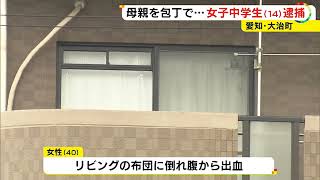 母親を包丁で… 女子中学生(14)逮捕

愛知・大治町

女性(40)

リビングの布団に倒れ腹から出血